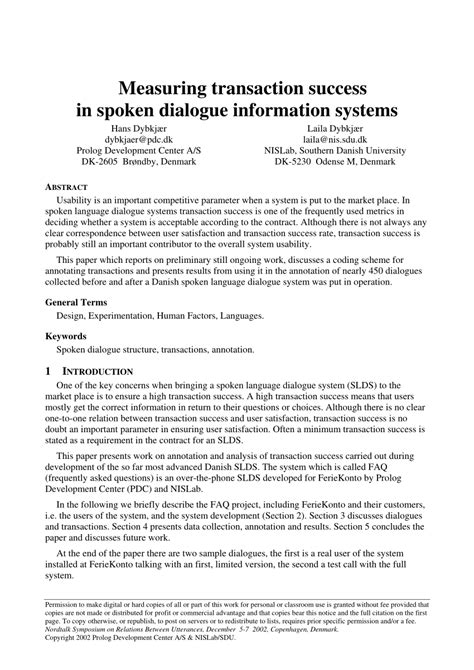 Measuring transaction success in spoken dialogue information systems

Hans Dybkjær
dybkjaer@pdc.dk
Prolog Development Center A/S
DK-2605 Brøndby, Denmark

Laila Dybkjær
laila@nis.sdu.dk
NISLab, Southern Danish University
DK-5230 Odense M, Denmark

ABSTRACT

Usability is an important competitive parameter when a system is put to the market place. In spoken language dialogue systems transaction success is one of the frequently used metrics in deciding whether a system is acceptable according to the contract. Although there is not always any clear correspondence between user satisfaction and transaction success rate, transaction success is probably still an important contributor to the overall system usability.

This paper which reports on preliminary still ongoing work, discusses a coding scheme for annotating transactions and presents results from using it in the annotation of nearly 450 dialogues collected before and after a Danish spoken language dialogue system was put in operation.

General Terms

Design, Experimentation, Human Factors, Languages.

Keywords

Spoken dialogue structure, transactions, annotation.

1 INTRODUCTION

One of the key concerns when bringing a spoken language dialogue system (SLDS) to the market place is to ensure a high transaction success. A high transaction success means that users mostly get the correct information in return to their questions or choices. Although there is no clear one-to-one relation between transaction success and user satisfaction, transaction success is no doubt an important parameter in ensuring user satisfaction. Often a minimum transaction success is stated as a requirement in the contract for an SLDS.

This paper presents work on annotation and analysis of transaction success carried out during development of the so far most advanced Danish SLDS. The system which is called FAQ (frequently asked questions) is an over-the-phone SLDS developed for FerieKonto by Prolog Development Center (PDC) and NISLab.

In the following we briefly describe the FAQ project, including FerieKonto and their customers, i.e. the users of the system, and the system development (Section 2). Section 3 discusses dialogues and transactions. Section 4 presents data collection, annotation and results. Section 5 concludes the paper and discusses future work.

At the end of the paper there are two sample dialogues, the first is a real user of the system installed at FerieKonto talking with an first, limited version, the second a test call with the full system.

Permission to make digital or hard copies of all or part of this work for personal or classroom use is granted without fee provided that copies are not made or distributed for profit or commercial advantage and that copies bear this notice and the full citation on the first page. To copy otherwise, or republish, to post on servers or to redistribute to lists, requires prior specific permission and/or a fee.
Nordtalk Symposium on Relations Between Utterances, December 5-7 2002, Copenhagen, Denmark.
Copyright 2002 Prolog Development Center A/S & NISLab/SDU.